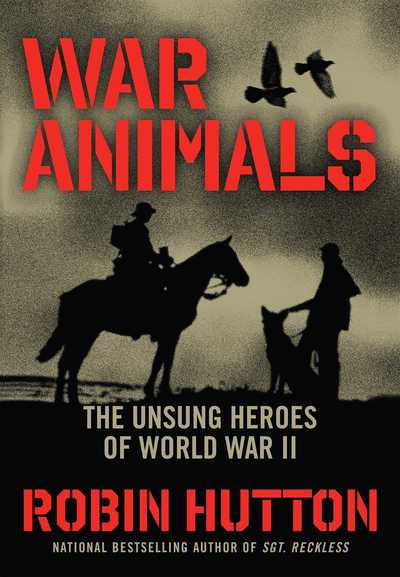 WAR ANIMALS

THE UNSUNG HEROES OF WORLD WAR II

ROBIN HUTTON

NATIONAL BESTSELLING AUTHOR OF SGT. RECKLESS